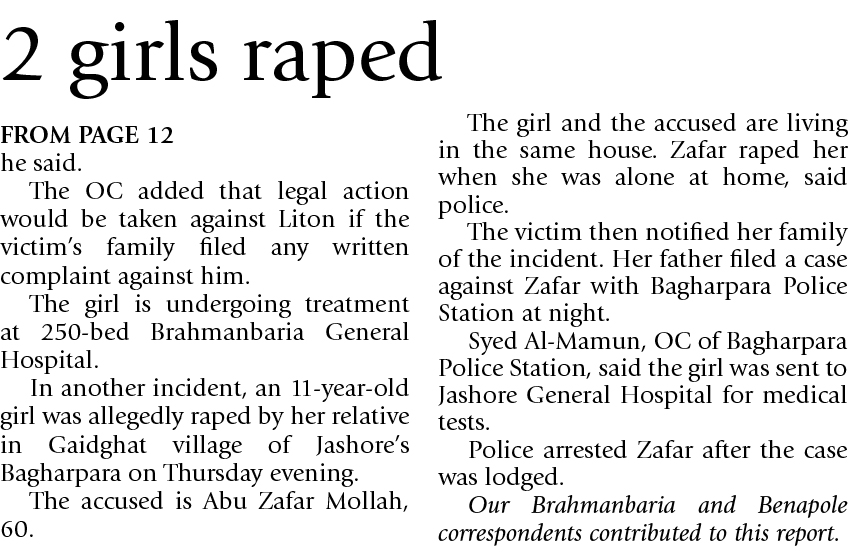 2 girls raped

FROM PAGE 12
he said.

The OC added that legal action would be taken against Liton if the victim's family filed any written complaint against him.

The girl is undergoing treatment at 250-bed Brahmanbaria General Hospital.

In another incident, an 11-year-old girl was allegedly raped by her relative in Gaidghat village of Jashore's Bagharpara on Thursday evening.

The accused is Abu Zafar Mollah, 60.

The girl and the accused are living in the same house. Zafar raped her when she was alone at home, said police.

The victim then notified her family of the incident. Her father filed a case against Zafar with Bagharpara Police Station at night.

Syed Al-Mamun, OC of Bagharpara Police Station, said the girl was sent to Jashore General Hospital for medical tests.

Police arrested Zafar after the case was lodged.

Our Brahmanbaria and Benapole correspondents contributed to this report.